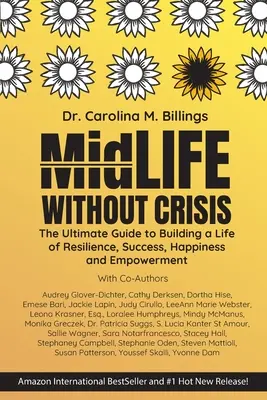 Dr. Carolina M. Billings

MidLIFE WITHOUT CRISIS

The Ultimate Guide to Building a Life of Resilience, Success, Happiness and Empowerment

With Co-Authors

Audrey Glover-Dichter, Cathy Derksen, Dortha Hise, Emese Bari, Jackie Lapin, Judy Cirullo, LeeAnn Marie Webster, Leona Krasner, Esq., Loralee Humphreys, Mindy McManus, Monika Greczek, Dr. Patricia Suggs, S. Lucia Kanter St Amour, Sallie Wagner, Sara Notarfrancesco, Stacey Hall, Stephaney Campbell, Stephanie Oden, Steven Mattioli, Susan Patterson, Youssef Skalli, Yvonne Dam

Amazon International BestSeller and #1 Hot New Release!